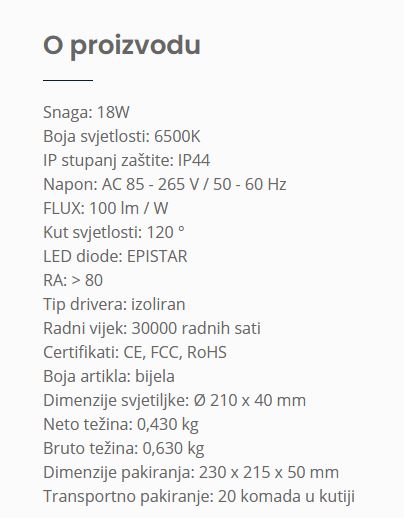 O proizvodu

Snaga: 18W
Boja svjetlosti: 6500K
IP stupanj zaštite: IP44
Napon: AC 85 - 265 V / 50 - 60 Hz
FLUX: 100 lm / W
Kut svjetlosti: 120 °
LED diode: EPISTAR
RA: > 80
Tip drivera: izoliran
Radni vijek: 30000 radnih sati
Certifikati: CE, FCC, RoHS
Boja artikla: bijela
Dimenzije svjetiljke: Ø 210 x 40 mm
Neto težina: 0,430 kg
Bruto težina: 0,630 kg
Dimenzije pakiranja: 230 x 215 x 50 mm
Transportno pakiranje: 20 komada u kutiji